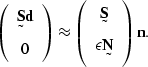 $\begin{pmatrix} \underset{\sim}{\mathbf{S}}\mathbf{d} \\ 0 \end{pmatrix} \approx \begin{pmatrix} \underset{\sim}{\mathbf{S}} \\ \epsilon \underset{\sim}{\mathbf{N}} \end{pmatrix} \mathbf{n}.$